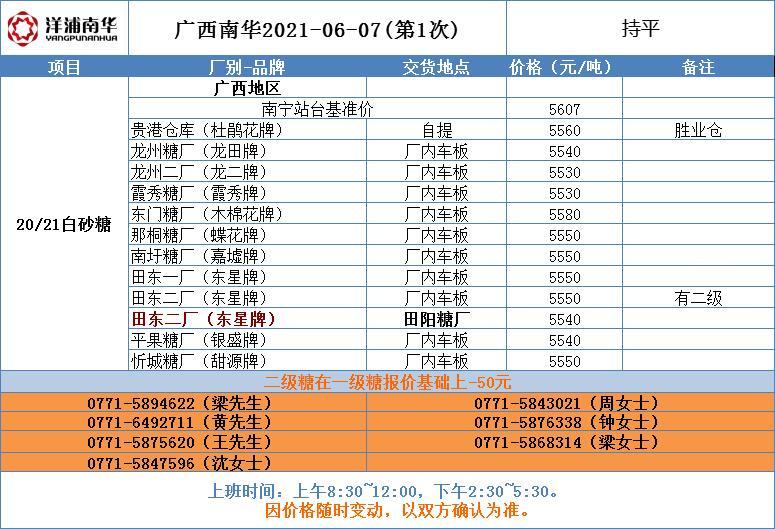 洋浦南华
YANGPUNANHUA

广西南华2021-06-07(第1次)

持平

| 项目 | 厂别-品牌 | 交货地点 | 价格（元/吨） | 备注 |
|---|---|---|---|---|
| 20/21白砂糖 | 广西地区 | | | |
| | 南宁站台基准价 | | 5607 | |
| | 贵港仓库（杜鹃花牌） | 自提 | 5560 | 胜业仓 |
| | 龙州糖厂（龙田牌） | 厂内车板 | 5540 | |
| | 龙州二厂（龙二牌） | 厂内车板 | 5530 | |
| | 霞秀糖厂（霞秀牌） | 厂内车板 | 5530 | |
| | 东门糖厂（木棉花牌） | 厂内车板 | 5580 | |
| | 那桐糖厂（蝶花牌） | 厂内车板 | 5550 | |
| | 南圩糖厂（嘉墟牌） | 厂内车板 | 5550 | |
| | 田东一厂（东星牌） | 厂内车板 | 5550 | |
| | 田东二厂（东星牌） | 厂内车板 | 5550 | 有二级 |
| | 田东二厂（东星牌） | 田阳糖厂 | 5540 | |
| | 平果糖厂（银盛牌） | 厂内车板 | 5540 | |
| | 忻城糖厂（甜源牌） | 厂内车板 | 5550 | |

二级糖在一级糖报价基础上-50元

0771-5894622（梁先生）
0771-6492711（黄先生）
0771-5875620（王先生）
0771-5847596（沈女士）

0771-5843021（周女士）
0771-5876338（钟女士）
0771-5868314（梁女士）

上班时间：上午8:30~12:00，下午2:30~5:30。
因价格随时变动，以双方确认为准。